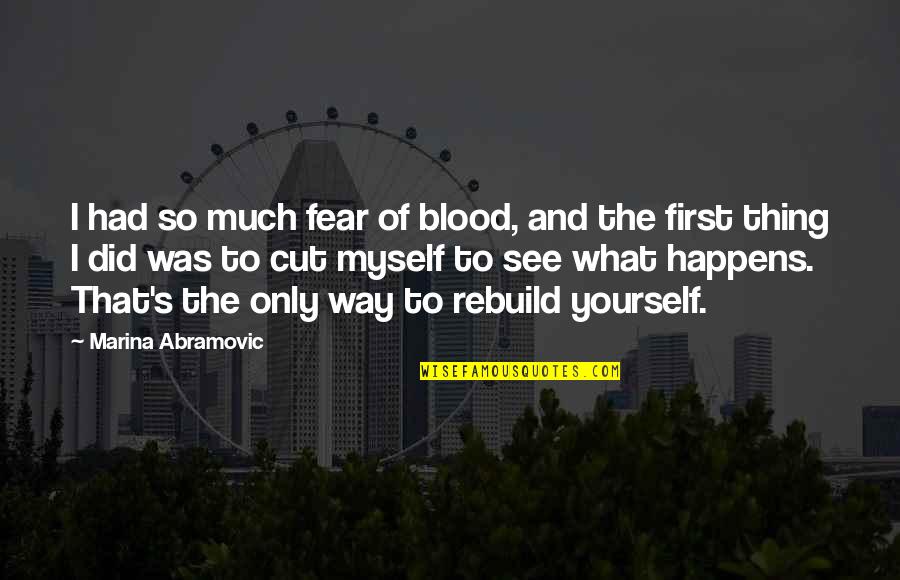 I had so much fear of blood, and the first thing I did was to cut myself to see what happens. That's the only way to rebuild yourself.

Marina Abramovic

WISEFAMOUSQUOTES.COM